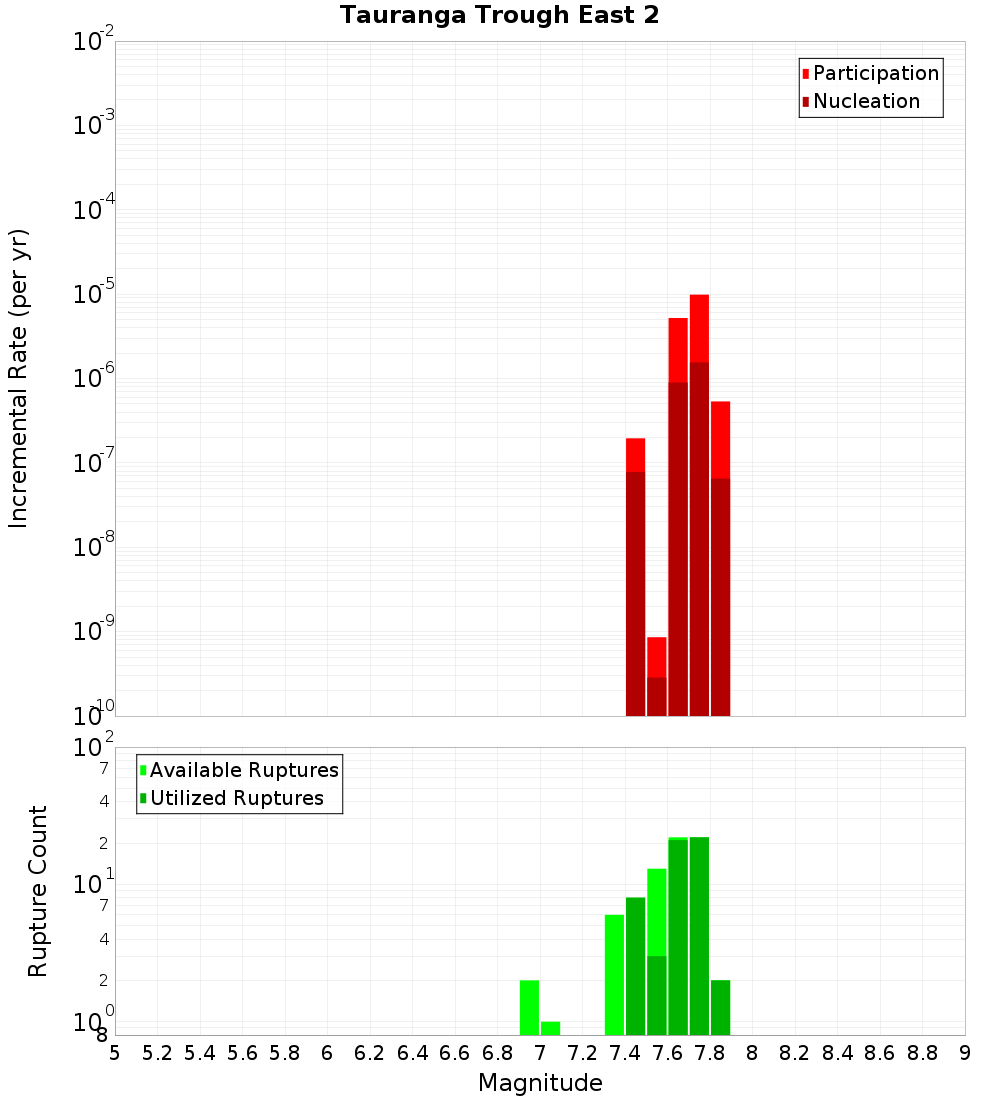 Tauranga Trough East 2

Participation
Nucleation

Incremental Rate (per yr)

$10^{-2}$
$10^{-3}$
$10^{-4}$
$10^{-5}$
$10^{-6}$
$10^{-7}$
$10^{-8}$
$10^{-9}$
$10^{-10}$

Available Ruptures
Utilized Ruptures

Rupture Count

$10^{2}$
7
4
2
$10^{1}$
7
4
2
$10^{0}$
8

5 5.2 5.4 5.6 5.8 6 6.2 6.4 6.6 6.8 7 7.2 7.4 7.6 7.8 8 8.2 8.4 8.6 8.8 9

Magnitude